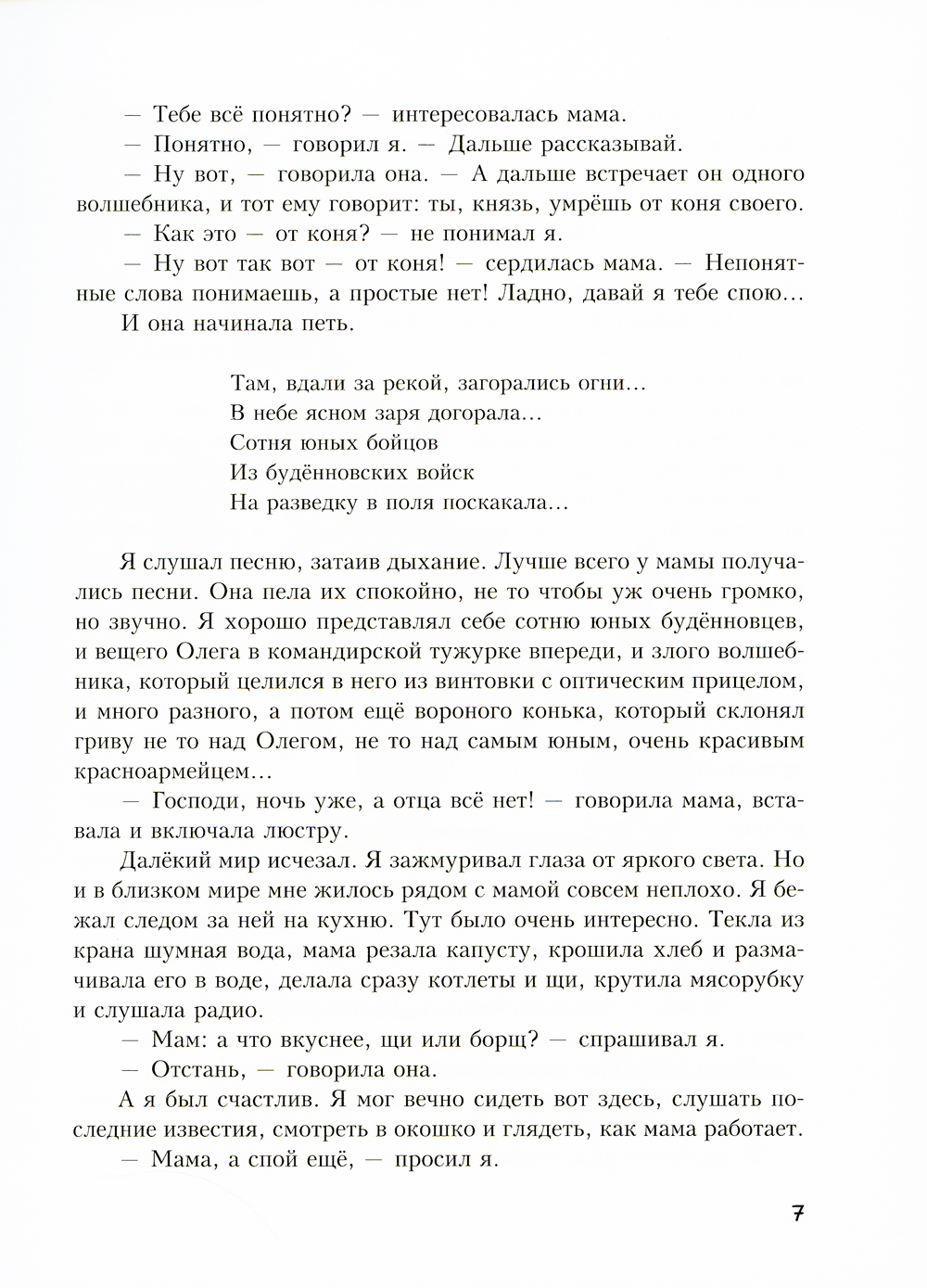 — Тебе всё понятно? — интересовалась мама.

— Понятно, — говорил я. — Дальше рассказывай.

— Ну вот, — говорила она. — А дальше встречает он одного волшебника, и тот ему говорит: ты, князь, умрёшь от коня своего.

— Как это — от коня? — не понимал я.

— Ну вот так вот — от коня! — сердилась мама. — Непонятные слова понимаешь, а простые нет! Ладно, давай я тебе спою…

И она начинала петь.

Там, вдали за рекой, загорались огни…
В небе ясном заря догорала…
Сотня юных бойцов
Из будённовских войск
На разведку в поля поскакала…

Я слушал песню, затаив дыхание. Лучше всего у мамы получались песни. Она пела их спокойно, не то чтобы уж очень громко, но звучно. Я хорошо представлял себе сотню юных будённовцев, и вещего Олега в командирской тужурке впереди, и злого волшебника, который целился в него из винтовки с оптическим прицелом, и много разного, а потом ещё вороного конька, который склонял гриву не то над Олегом, не то над самым юным, очень красивым красноармейцем…

— Господи, ночь уже, а отца всё нет! — говорила мама, вставала и включала люстру.

Далёкий мир исчезал. Я зажмуривал глаза от яркого света. Но и в близком мире мне жилось рядом с мамой совсем неплохо. Я бежал следом за ней на кухню. Тут было очень интересно. Текла из крана шумная вода, мама резала капусту, крошила хлеб и размачивала его в воде, делала сразу котлеты и щи, крутила мясорубку и слушала радио.

— Мам: а что вкуснее, щи или борщ? — спрашивал я.

— Отстань, — говорила она.

А я был счастлив. Я мог вечно сидеть вот здесь, слушать последние известия, смотреть в окошко и глядеть, как мама работает.

— Мама, а спой ещё, — просил я.

7